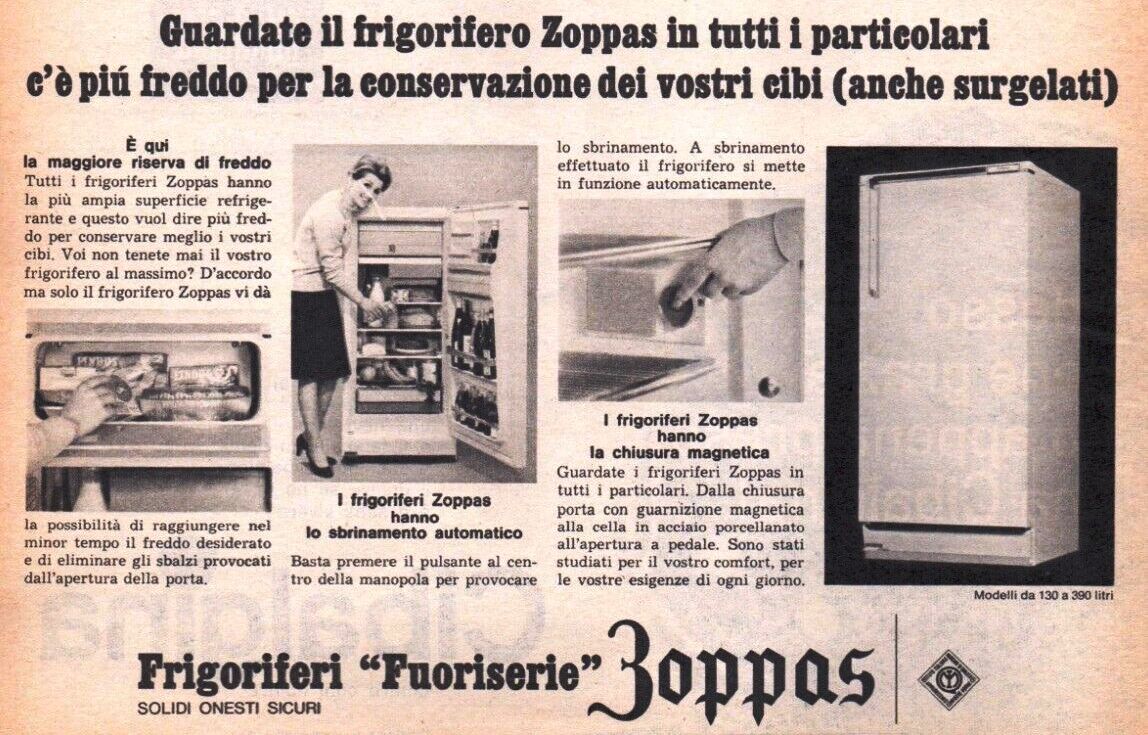 Guardate il frigorifero Zoppas in tutti i particolari
c'è piú freddo per la conservazione dei vostri cibi (anche surgelati)

È qui
la maggiore riserva di freddo
Tutti i frigoriferi Zoppas hanno la più ampia superficie refrigerante e questo vuol dire più freddo per conservare meglio i vostri cibi. Voi non tenete mai il vostro frigorifero al massimo? D'accordo ma solo il frigorifero Zoppas vi dà

la possibilità di raggiungere nel minor tempo il freddo desiderato e di eliminare gli sbalzi provocati dall'apertura della porta.

I frigoriferi Zoppas
hanno
lo sbrinamento automatico
Basta premere il pulsante al centro della manopola per provocare

lo sbrinamento. A sbrinamento effettuato il frigorifero si mette in funzione automaticamente.

I frigoriferi Zoppas
hanno
la chiusura magnetica
Guardate i frigoriferi Zoppas in tutti i particolari. Dalla chiusura porta con guarnizione magnetica alla cella in acciaio porcellanato all'apertura a pedale. Sono stati studiati per il vostro comfort, per le vostre esigenze di ogni giorno.

Modelli da 130 a 390 litri

Frigoriferi "Fuoriserie" Zoppas
SOLIDI ONESTI SICURI